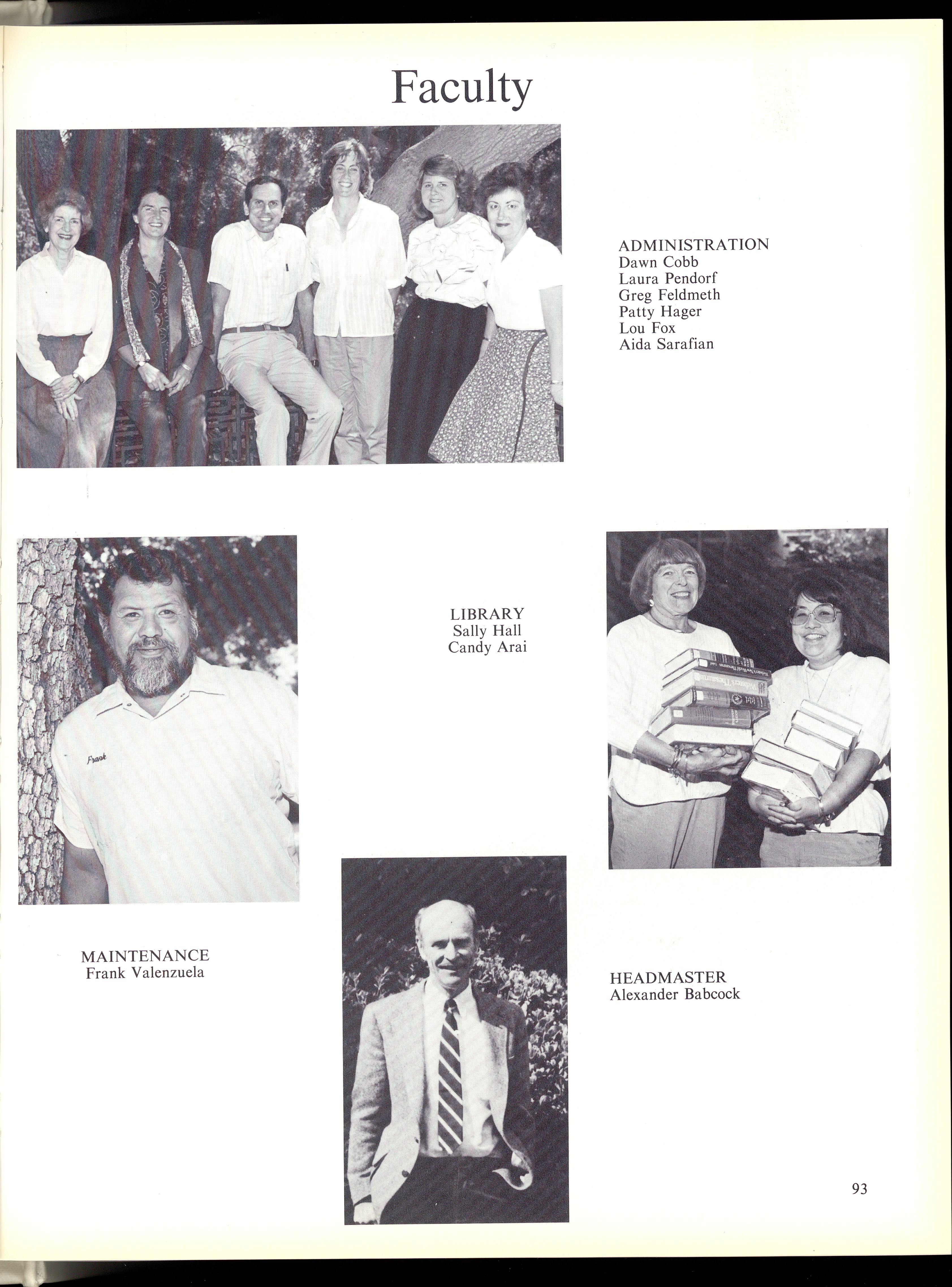 Faculty

ADMINISTRATION
Dawn Cobb
Laura Pendorf
Greg Feldmeth
Patty Hager
Lou Fox
Aida Sarafian

Frank

LIBRARY
Sally Hall
Candy Arai

Webster's Thesaurus

MAINTENANCE
Frank Valenzuela

HEADMASTER
Alexander Babcock

93